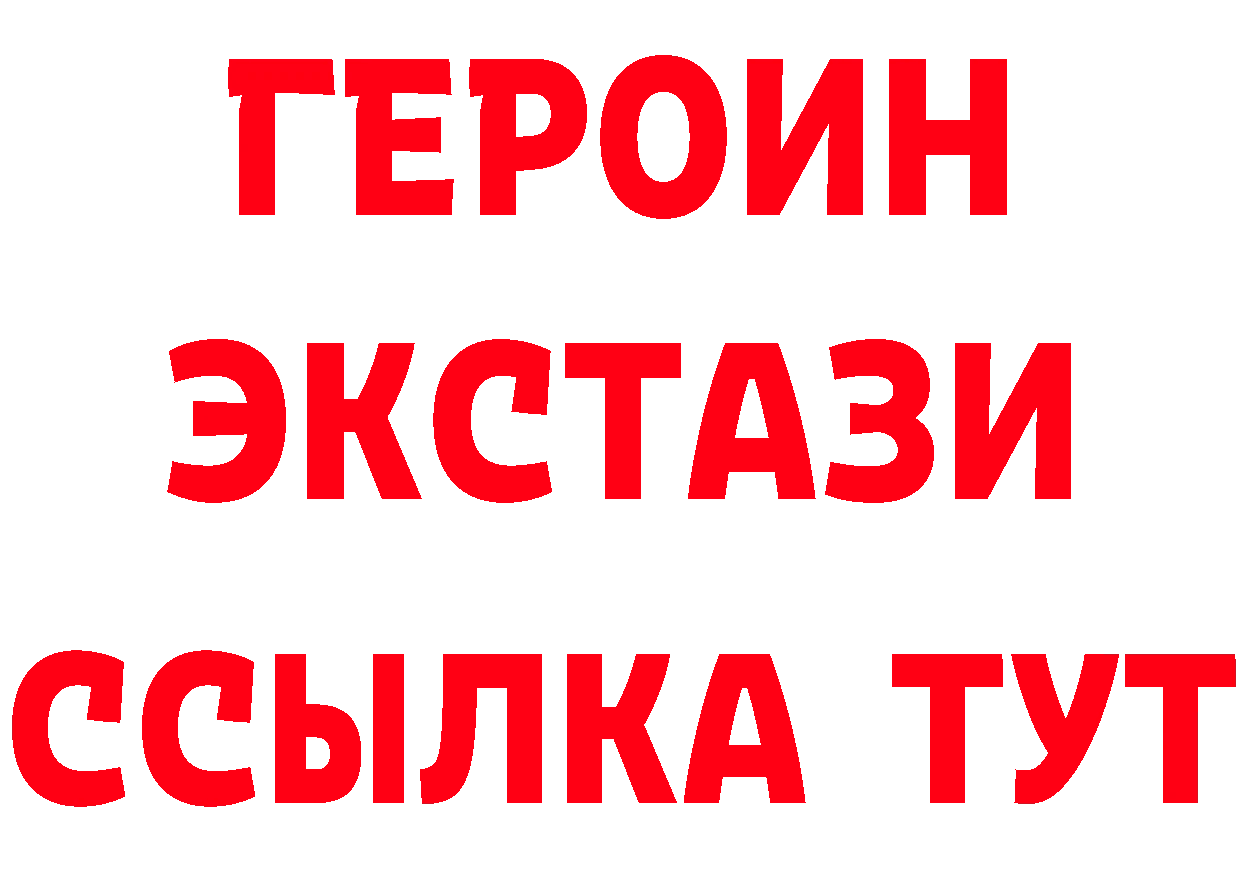 ГЕРОИН
ЭКСТАЗИ
ССЫЛКА ТУТ